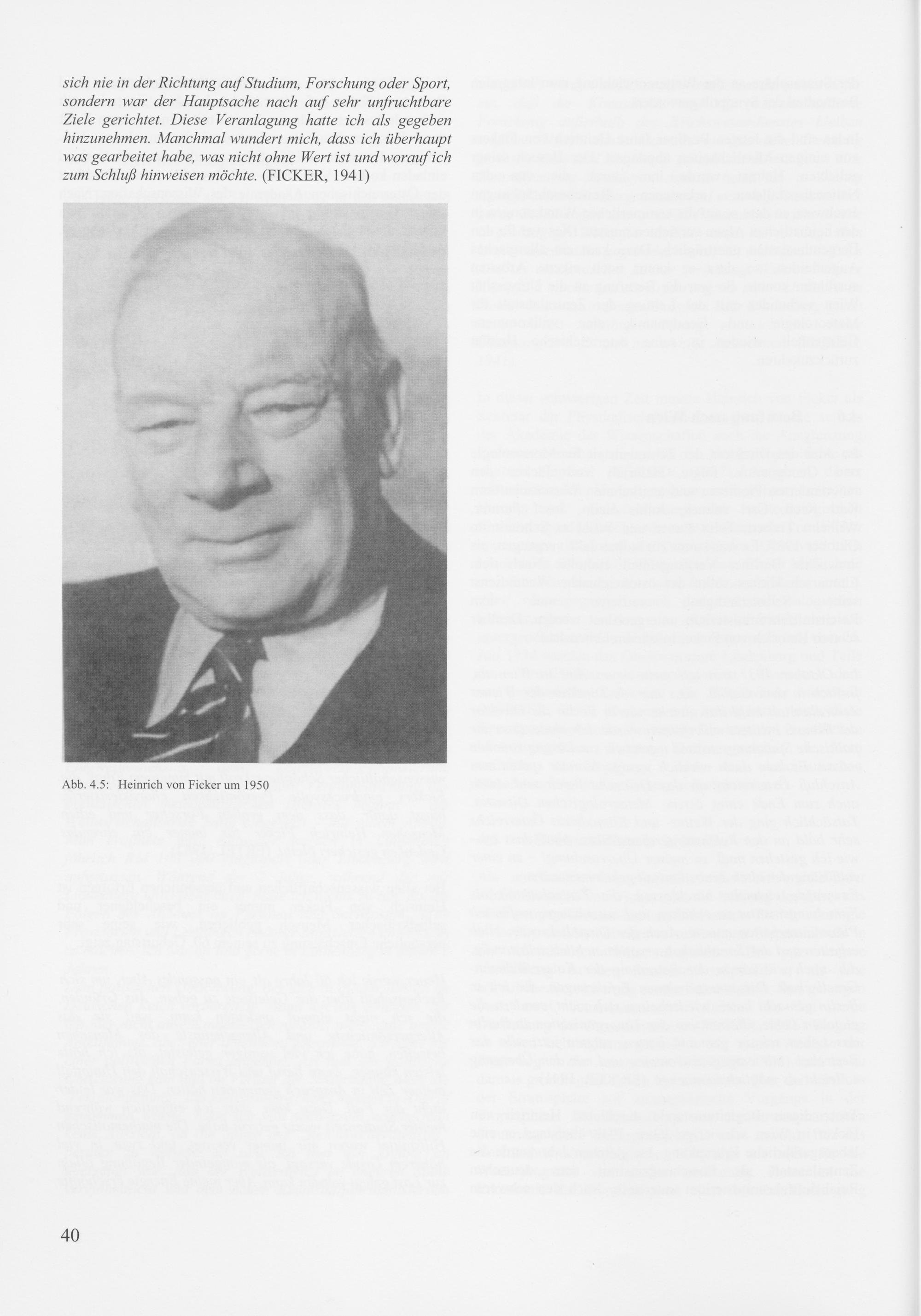 sich nie in der Richtung auf Studium, Forschung oder Sport, sondern war der Hauptsache nach auf sehr unfruchtbare Ziele gerichtet. Diese Veranlagung hatte ich als gegeben hinzunehmen. Manchmal wundert mich, dass ich überhaupt was gearbeitet habe, was nicht ohne Wert ist und worauf ich zum Schluß hinweisen möchte. (FICKER, 1941)

Abb. 4.5: Heinrich von Ficker um 1950

40